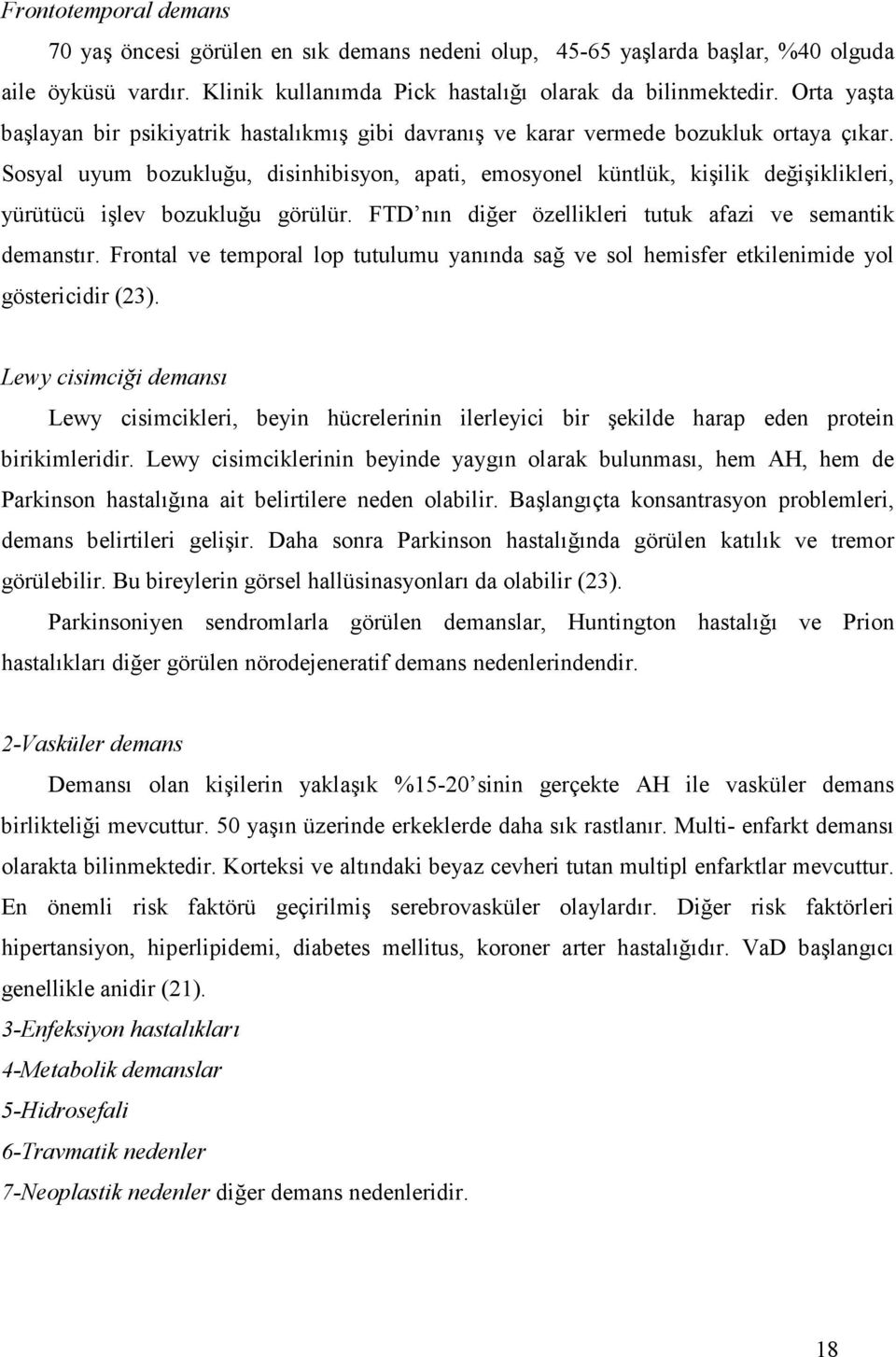 Frontotemporal demans

70 yaş öncesi görülen en sık demans nedeni olup, 45-65 yaşlarda başlar, %40 olguda aile öyküsü vardır. Klinik kullanımda Pick hastalığı olarak da bilinmektedir. Orta yaşta başlayan bir psikiyatrik hastalıkmış gibi davranış ve karar vermede bozukluk ortaya çıkar. Sosyal uyum bozukluğu, disinhibisyon, apati, emosyonel küntlük, kişilik değişiklikleri, yürütücü işlev bozukluğu görülür. FTD nın diğer özellikleri tutuk afazi ve semantik demanstır. Frontal ve temporal lop tutulumu yanında sağ ve sol hemisfer etkilenimide yol göstericidir (23).

Lewy cisimciği demansı

Lewy cisimcikleri, beyin hücrelerinin ilerleyici bir şekilde harap eden protein birikimleridir. Lewy cisimciklerinin beyinde yaygın olarak bulunması, hem AH, hem de Parkinson hastalığına ait belirtilere neden olabilir. Başlangıçta konsantrasyon problemleri, demans belirtileri gelişir. Daha sonra Parkinson hastalığında görülen katılık ve tremor görülebilir. Bu bireylerin görsel hallüsinasyonları da olabilir (23).

Parkinsoniyen sendromlarla görülen demanslar, Huntington hastalığı ve Prion hastalıkları diğer görülen nörodejeneratif demans nedenlerindendir.

2-Vasküler demans

Demansı olan kişilerin yaklaşık %15-20 sinin gerçekte AH ile vasküler demans birlikteliği mevcuttur. 50 yaşın üzerinde erkeklerde daha sık rastlanır. Multi- enfarkt demansı olarakta bilinmektedir. Korteksi ve altındaki beyaz cevheri tutan multipl enfarktlar mevcuttur. En önemli risk faktörü geçirilmiş serebrovasküler olaylardır. Diğer risk faktörleri hipertansiyon, hiperlipidemi, diabetes mellitus, koroner arter hastalığıdır. VaD başlangıcı genellikle anidir (21).

3-Enfeksiyon hastalıkları

4-Metabolik demanslar

5-Hidrosefali

6-Travmatik nedenler

7-Neoplastik nedenler diğer demans nedenleridir.

18